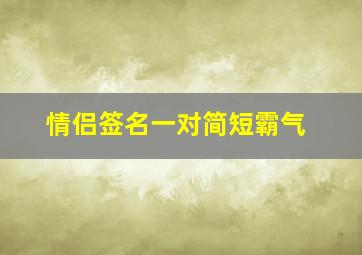 情侣签名一对简短霸气